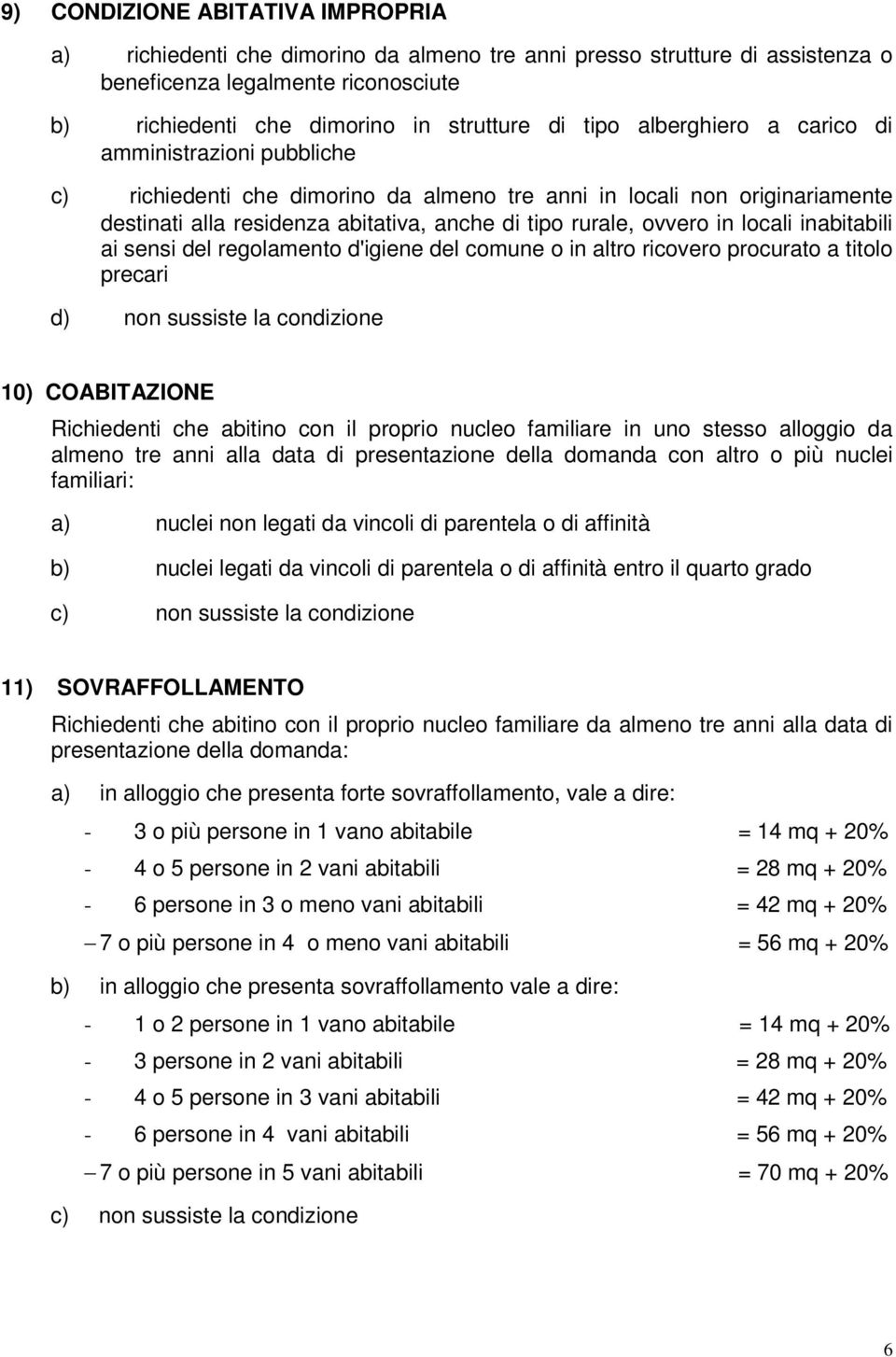 9) CONDIZIONE ABITATIVA IMPROPRIA

a) richiedenti che dimorino da almeno tre anni presso strutture di assistenza o beneficenza legalmente riconosciute

b) richiedenti che dimorino in strutture di tipo alberghiero a carico di amministrazioni pubbliche

c) richiedenti che dimorino da almeno tre anni in locali non originariamente destinati alla residenza abitativa, anche di tipo rurale, ovvero in locali inabitabili ai sensi del regolamento d'igiene del comune o in altro ricovero procurato a titolo precari

d) non sussiste la condizione

10) COABITAZIONE

Richiedenti che abitino con il proprio nucleo familiare in uno stesso alloggio da almeno tre anni alla data di presentazione della domanda con altro o più nuclei familiari:

a) nuclei non legati da vincoli di parentela o di affinità

b) nuclei legati da vincoli di parentela o di affinità entro il quarto grado

c) non sussiste la condizione

11) SOVRAFFOLLAMENTO

Richiedenti che abitino con il proprio nucleo familiare da almeno tre anni alla data di presentazione della domanda:

a) in alloggio che presenta forte sovraffollamento, vale a dire:

- 3 o più persone in 1 vano abitabile = 14 mq + 20%

- 4 o 5 persone in 2 vani abitabili = 28 mq + 20%

- 6 persone in 3 o meno vani abitabili = 42 mq + 20%

– 7 o più persone in 4 o meno vani abitabili = 56 mq + 20%

b) in alloggio che presenta sovraffollamento vale a dire:

- 1 o 2 persone in 1 vano abitabile = 14 mq + 20%

- 3 persone in 2 vani abitabili = 28 mq + 20%

- 4 o 5 persone in 3 vani abitabili = 42 mq + 20%

- 6 persone in 4 vani abitabili = 56 mq + 20%

– 7 o più persone in 5 vani abitabili = 70 mq + 20%

c) non sussiste la condizione

6